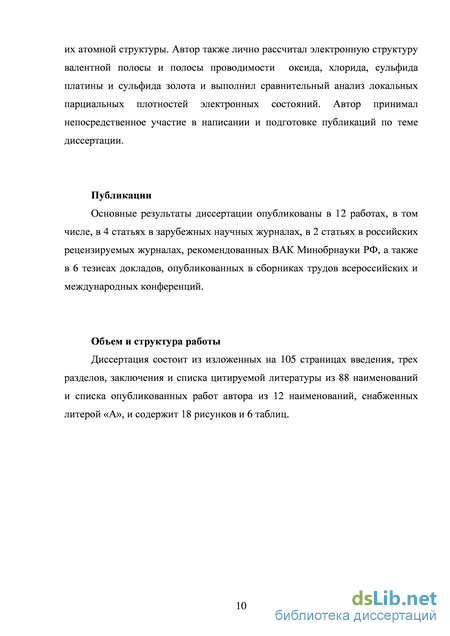 их атомной структуры. Автор также лично рассчитал электронную структуру валентной полосы и полосы проводимости оксида, хлорида, сульфида платины и сульфида золота и выполнил сравнительный анализ локальных парциальных плотностей электронных состояний. Автор принимал непосредственное участие в написании и подготовке публикаций по теме диссертации.

Публикации

Основные результаты диссертации опубликованы в 12 работах, в том числе, в 4 статьях в зарубежных научных журналах, в 2 статьях в российских рецензируемых журналах, рекомендованных ВАК Минобрнауки РФ, а также в 6 тезисах докладов, опубликованных в сборниках трудов всероссийских и международных конференций.

Объем и структура работы

Диссертация состоит из изложенных на 105 страницах введения, трех разделов, заключения и списка цитируемой литературы из 88 наименований и списка опубликованных работ автора из 12 наименований, снабженных литерой «А», и содержит 18 рисунков и 6 таблиц.

10

dsLib.net
библиотека диссертаций